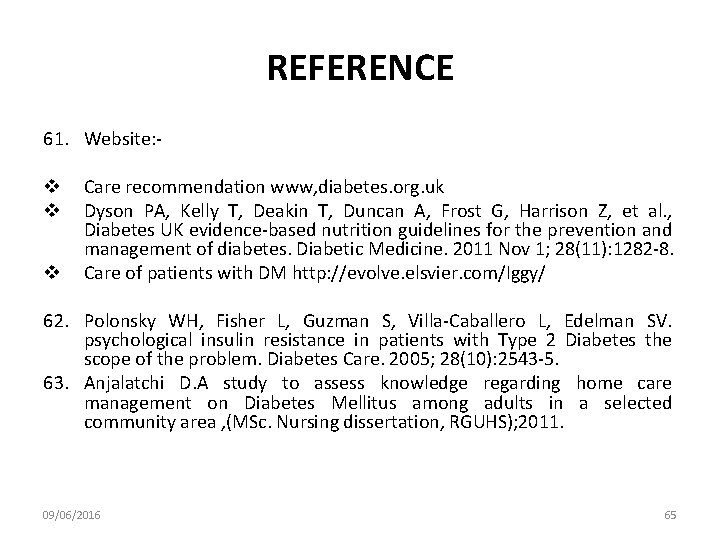 REFERENCE

61. Website:-

❖ Care recommendation www,diabetes.org.uk
❖ Dyson PA, Kelly T, Deakin T, Duncan A, Frost G, Harrison Z, et al., Diabetes UK evidence-based nutrition guidelines for the prevention and management of diabetes. Diabetic Medicine. 2011 Nov 1; 28(11):1282-8.
❖ Care of patients with DM http://evolve.elsvier.com/Iggy/

62. Polonsky WH, Fisher L, Guzman S, Villa-Caballero L, Edelman SV. psychological insulin resistance in patients with Type 2 Diabetes the scope of the problem. Diabetes Care. 2005; 28(10):2543-5.
63. Anjalatchi D.A study to assess knowledge regarding home care management on Diabetes Mellitus among adults in a selected community area ,(MSc. Nursing dissertation, RGUHS);2011.

09/06/2016

65